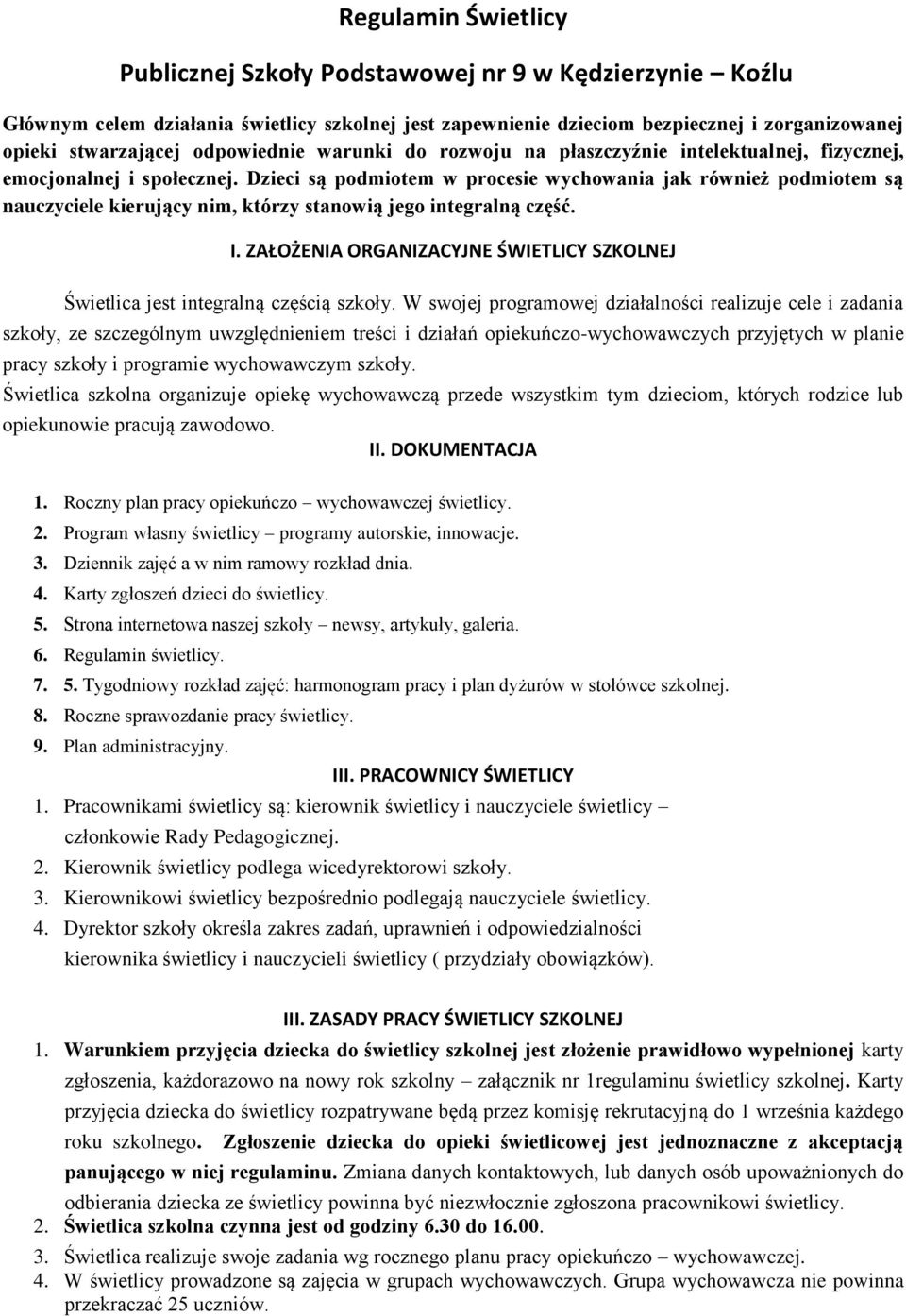 Regulamin Świetlicy

Publicznej Szkoły Podstawowej nr 9 w Kędzierzynie – Koźlu

Głównym celem działania świetlicy szkolnej jest zapewnienie dzieciom bezpiecznej i zorganizowanej opieki stwarzającej odpowiednie warunki do rozwoju na płaszczyźnie intelektualnej, fizycznej, emocjonalnej i społecznej. Dzieci są podmiotem w procesie wychowania jak również podmiotem są nauczyciele kierujący nim, którzy stanowią jego integralną część.

I. ZAŁOŻENIA ORGANIZACYJNE ŚWIETLICY SZKOLNEJ

Świetlica jest integralną częścią szkoły. W swojej programowej działalności realizuje cele i zadania szkoły, ze szczególnym uwzględnieniem treści i działań opiekuńczo-wychowawczych przyjętych w planie pracy szkoły i programie wychowawczym szkoły.

Świetlica szkolna organizuje opiekę wychowawczą przede wszystkim tym dzieciom, których rodzice lub opiekunowie pracują zawodowo.

II. DOKUMENTACJA

1. Roczny plan pracy opiekuńczo – wychowawczej świetlicy.
2. Program własny świetlicy – programy autorskie, innowacje.
3. Dziennik zajęć a w nim ramowy rozkład dnia.
4. Karty zgłoszeń dzieci do świetlicy.
5. Strona internetowa naszej szkoły – newsy, artykuły, galeria.
6. Regulamin świetlicy.
7. 5. Tygodniowy rozkład zajęć: harmonogram pracy i plan dyżurów w stołówce szkolnej.
8. Roczne sprawozdanie pracy świetlicy.
9. Plan administracyjny.

III. PRACOWNICY ŚWIETLICY

1. Pracownikami świetlicy są: kierownik świetlicy i nauczyciele świetlicy – członkowie Rady Pedagogicznej.
2. Kierownik świetlicy podlega wicedyrektorowi szkoły.
3. Kierownikowi świetlicy bezpośrednio podlegają nauczyciele świetlicy.
4. Dyrektor szkoły określa zakres zadań, uprawnień i odpowiedzialności kierownika świetlicy i nauczycieli świetlicy ( przydziały obowiązków).

III. ZASADY PRACY ŚWIETLICY SZKOLNEJ

1. Warunkiem przyjęcia dziecka do świetlicy szkolnej jest złożenie prawidłowo wypełnionej karty zgłoszenia, każdorazowo na nowy rok szkolny – załącznik nr 1regulaminu świetlicy szkolnej. Karty przyjęcia dziecka do świetlicy rozpatrywane będą przez komisję rekrutacyjną do 1 września każdego roku szkolnego. Zgłoszenie dziecka do opieki świetlicowej jest jednoznaczne z akceptacją panującego w niej regulaminu. Zmiana danych kontaktowych, lub danych osób upoważnionych do odbierania dziecka ze świetlicy powinna być niezwłocznie zgłoszona pracownikowi świetlicy.
2. Świetlica szkolna czynna jest od godziny 6.30 do 16.00.
3. Świetlica realizuje swoje zadania wg rocznego planu pracy opiekuńczo – wychowawczej.
4. W świetlicy prowadzone są zajęcia w grupach wychowawczych. Grupa wychowawcza nie powinna przekraczać 25 uczniów.